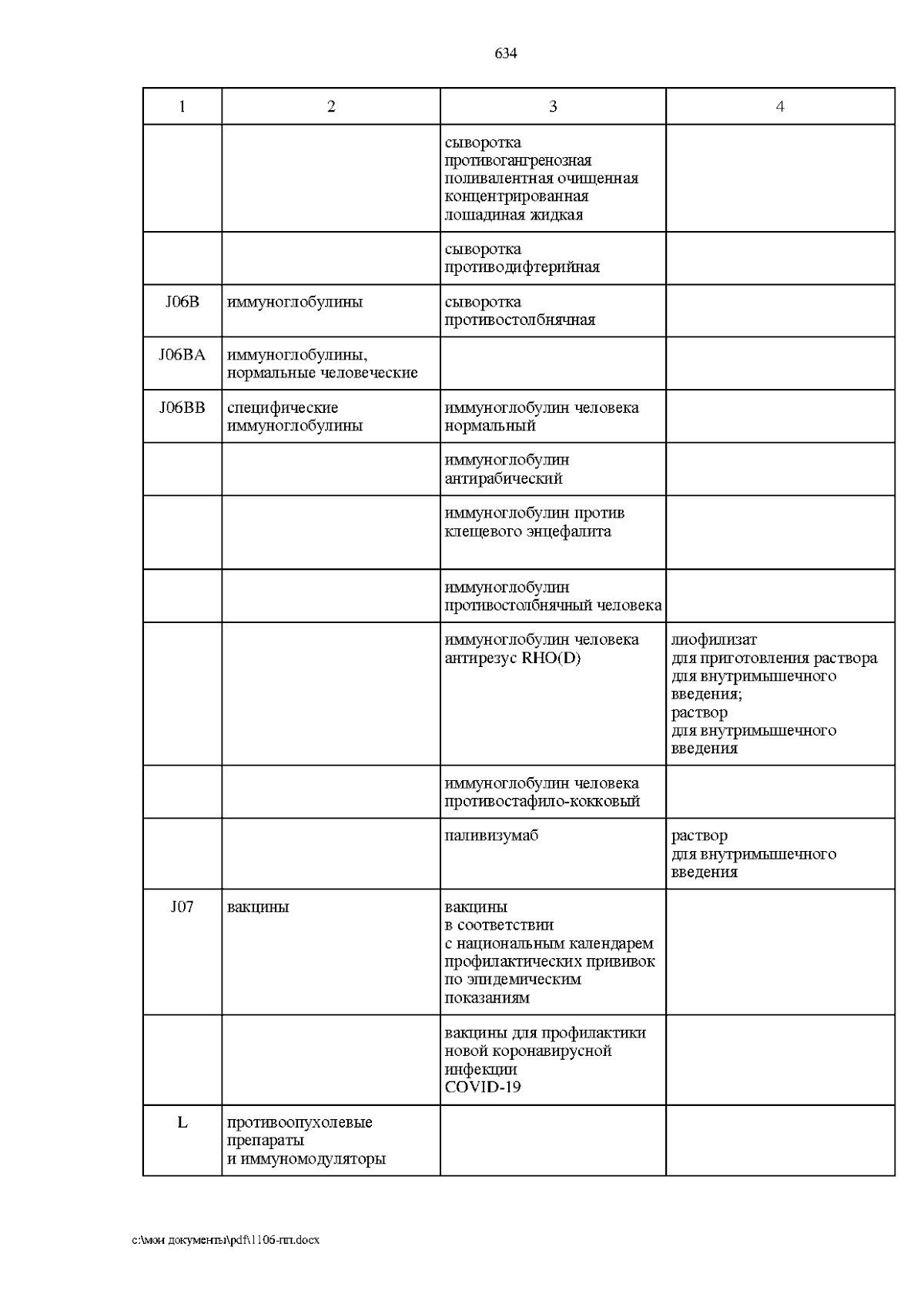 634

| 1 | 2 | 3 | 4 |
|---|---|---|---|
| | | сыворотка противогангренозная поливалентная очищенная концентрированная лошадиная жидкая | |
| | | сыворотка противодифтерийная | |
| J06B | иммуноглобулины | сыворотка противостолбнячная | |
| J06BA | иммуноглобулины, нормальные человеческие | | |
| J06BB | специфические иммуноглобулины | иммуноглобулин человека нормальный | |
| | | иммуноглобулин антирабический | |
| | | иммуноглобулин против клещевого энцефалита | |
| | | иммуноглобулин противостолбнячный человека | |
| | | иммуноглобулин человека антирезус RHO(D) | лиофилизат для приготовления раствора для внутримышечного введения; раствор для внутримышечного введения |
| | | иммуноглобулин человека противостафило-кокковый | |
| | | паливизумаб | раствор для внутримышечного введения |
| J07 | вакцины | вакцины в соответствии с национальным календарем профилактических прививок по эпидемическим показаниям | |
| | | вакцины для профилактики новой коронавирусной инфекции COVID-19 | |
| L | противоопухолевые препараты и иммуномодуляторы | | |

c:\мои документы\pdf\1106-пп.docx